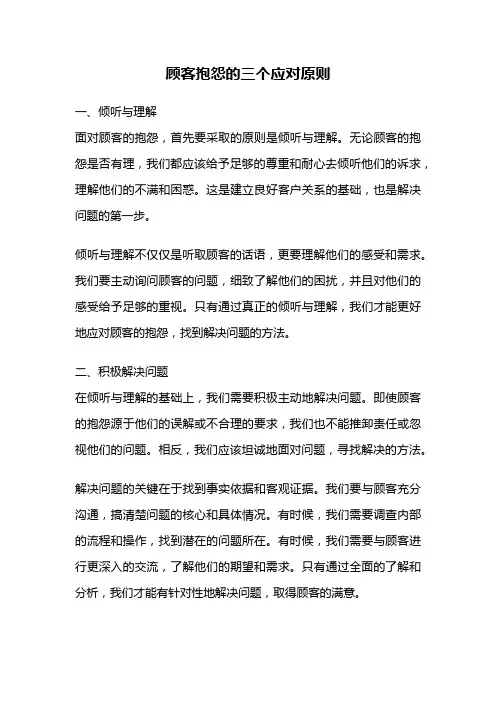 顾客抱怨的三个应对原则

一、倾听与理解

面对顾客的抱怨，首先要采取的原则是倾听与理解。无论顾客的抱怨是否有理，我们都应该给予足够的尊重和耐心去倾听他们的诉求，理解他们的不满和困惑。这是建立良好客户关系的基础，也是解决问题的第一步。

倾听与理解不仅仅是听取顾客的话语，更要理解他们的感受和需求。我们要主动询问顾客的问题，细致了解他们的困扰，并且对他们的感受给予足够的重视。只有通过真正的倾听与理解，我们才能更好地应对顾客的抱怨，找到解决问题的方法。

二、积极解决问题

在倾听与理解的基础上，我们需要积极主动地解决问题。即使顾客的抱怨源于他们的误解或不合理的要求，我们也不能推卸责任或忽视他们的问题。相反，我们应该坦诚地面对问题，寻找解决的方法。

解决问题的关键在于找到事实依据和客观证据。我们要与顾客充分沟通，搞清楚问题的核心和具体情况。有时候，我们需要调查内部的流程和操作，找到潜在的问题所在。有时候，我们需要与顾客进行更深入的交流，了解他们的期望和需求。只有通过全面的了解和分析，我们才能有针对性地解决问题，取得顾客的满意。